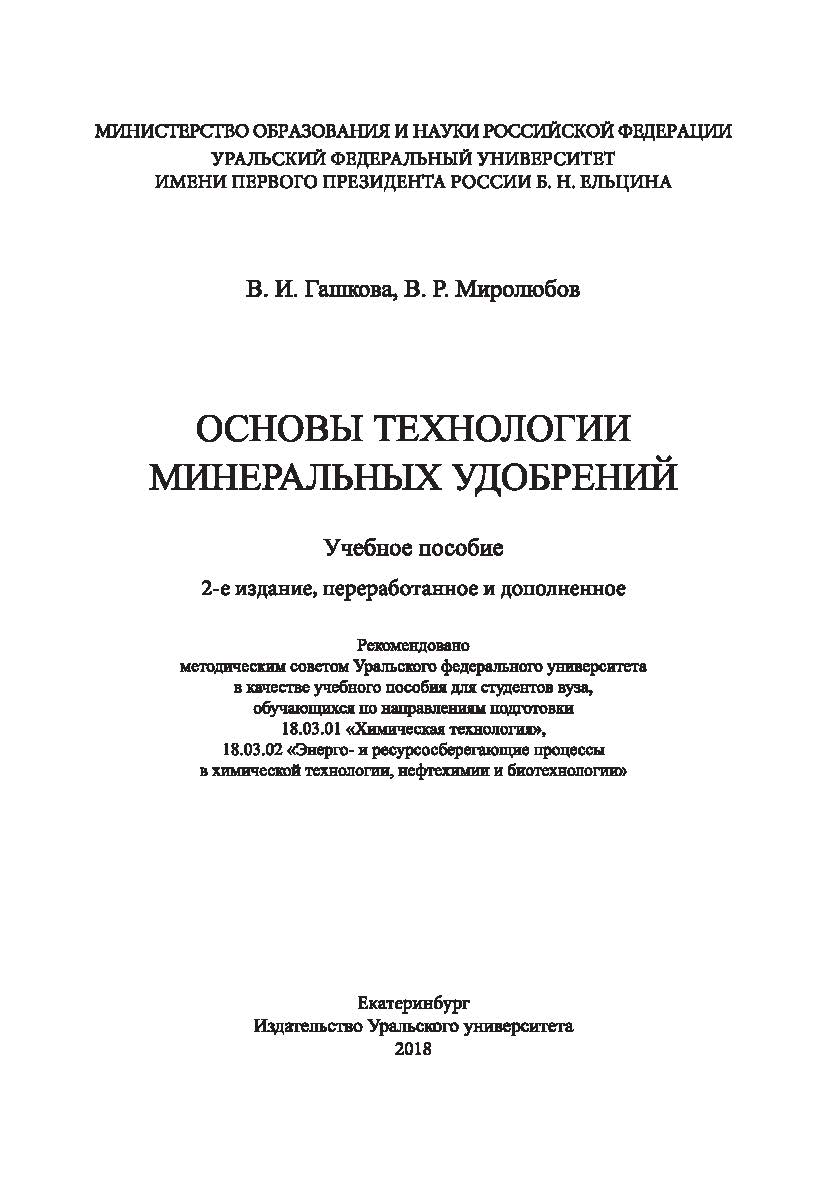 МИНИСТЕРСТВО ОБРАЗОВАНИЯ И НАУКИ РОССИЙСКОЙ ФЕДЕРАЦИИ
УРАЛЬСКИЙ ФЕДЕРАЛЬНЫЙ УНИВЕРСИТЕТ
ИМЕНИ ПЕРВОГО ПРЕЗИДЕНТА РОССИИ Б. Н. ЕЛЬЦИНА

В. И. Гашкова, В. Р. Миролюбов

ОСНОВЫ ТЕХНОЛОГИИ
МИНЕРАЛЬНЫХ УДОБРЕНИЙ

Учебное пособие

2-е издание, переработанное и дополненное

Рекомендовано
методическим советом Уральского федерального университета
в качестве учебного пособия для студентов вуза,
обучающихся по направлениям подготовки
18.03.01 «Химическая технология»,
18.03.02 «Энерго- и ресурсосберегающие процессы
в химической технологии, нефтехимии и биотехнологии»

Екатеринбург
Издательство Уральского университета
2018